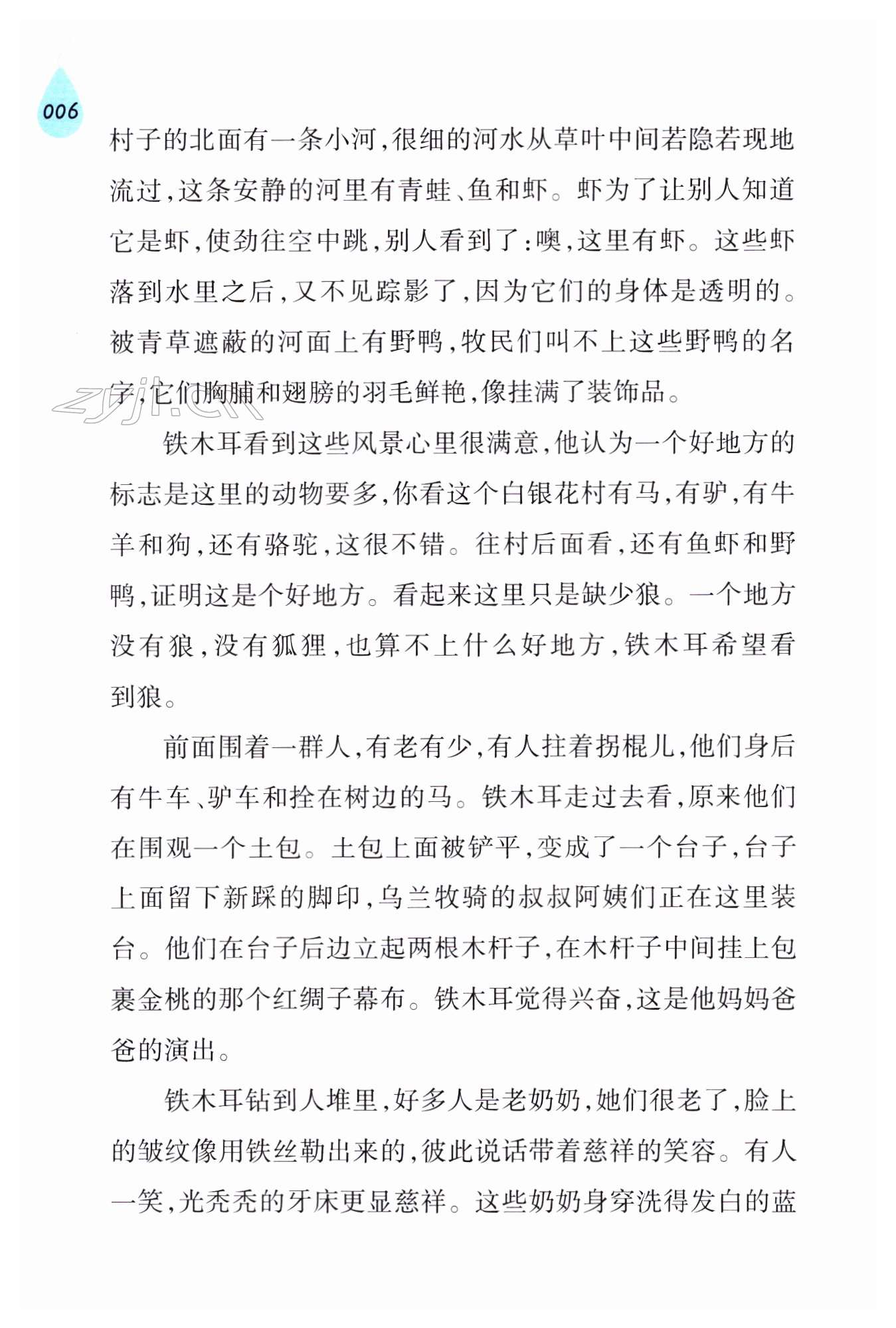 006

村子的北面有一条小河，很细的河水从草叶中间若隐若现地流过，这条安静的河里有青蛙、鱼和虾。虾为了让别人知道它是虾，使劲往空中跳，别人看到了：噢，这里有虾。这些虾落到水里之后，又不见踪影了，因为它们的身体是透明的。被青草遮蔽的河面上有野鸭，牧民们叫不上这些野鸭的名字，它们胸脯和翅膀的羽毛鲜艳，像挂满了装饰品。

zyjl.cn

铁木耳看到这些风景心里很满意，他认为一个好地方的标志是这里的动物要多，你看这个白银花村有马，有驴，有牛羊和狗，还有骆驼，这很不错。往村后面看，还有鱼虾和野鸭，证明这是个好地方。看起来这里只是缺少狼。一个地方没有狼，没有狐狸，也算不上什么好地方，铁木耳希望看到狼。

前面围着一群人，有老有少，有人拄着拐棍儿，他们身后有牛车、驴车和拴在树边的马。铁木耳走过去看，原来他们在围观一个土包。土包上面被铲平，变成了一个台子，台子上面留下新踩的脚印，乌兰牧骑的叔叔阿姨们正在这里装台。他们在台子后边立起两根木杆子，在木杆子中间挂上包裹金桃的那个红绸子幕布。铁木耳觉得兴奋，这是他妈妈爸爸的演出。

铁木耳钻到人堆里，好多人是老奶奶，她们很老了，脸上的皱纹像用铁丝勒出来的，彼此说话带着慈祥的笑容。有人一笑，光秃秃的牙床更显慈祥。这些奶奶身穿洗得发白的蓝